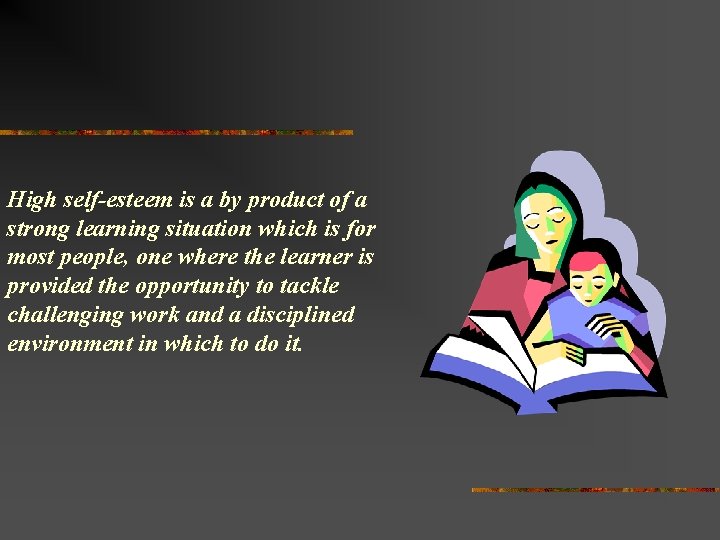 High self-esteem is a by product of a strong learning situation which is for most people, one where the learner is provided the opportunity to tackle challenging work and a disciplined environment in which to do it.